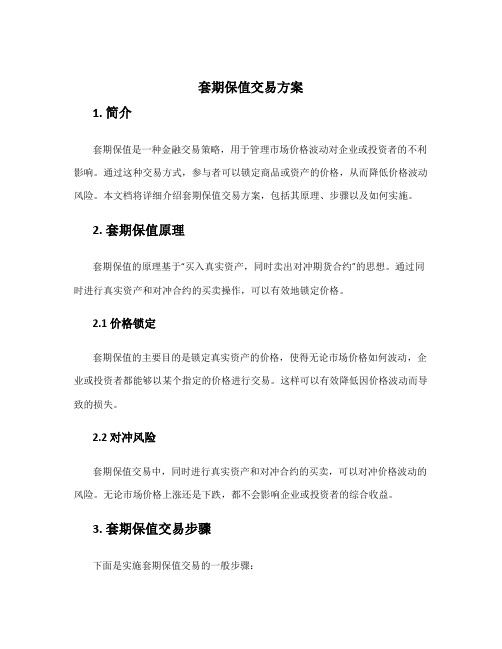 套期保值交易方案

1. 简介

套期保值是一种金融交易策略，用于管理市场价格波动对企业或投资者的不利影响。通过这种交易方式，参与者可以锁定商品或资产的价格，从而降低价格波动风险。本文档将详细介绍套期保值交易方案，包括其原理、步骤以及如何实施。

2. 套期保值原理

套期保值的原理基于“买入真实资产，同时卖出对冲期货合约”的思想。通过同时进行真实资产和对冲合约的买卖操作，可以有效地锁定价格。

2.1 价格锁定

套期保值的主要目的是锁定真实资产的价格，使得无论市场价格如何波动，企业或投资者都能够以某个指定的价格进行交易。这样可以有效降低因价格波动而导致的损失。

2.2 对冲风险

套期保值交易中，同时进行真实资产和对冲合约的买卖，可以对冲价格波动的风险。无论市场价格上涨还是下跌，都不会影响企业或投资者的综合收益。

3. 套期保值交易步骤

下面是实施套期保值交易的一般步骤：